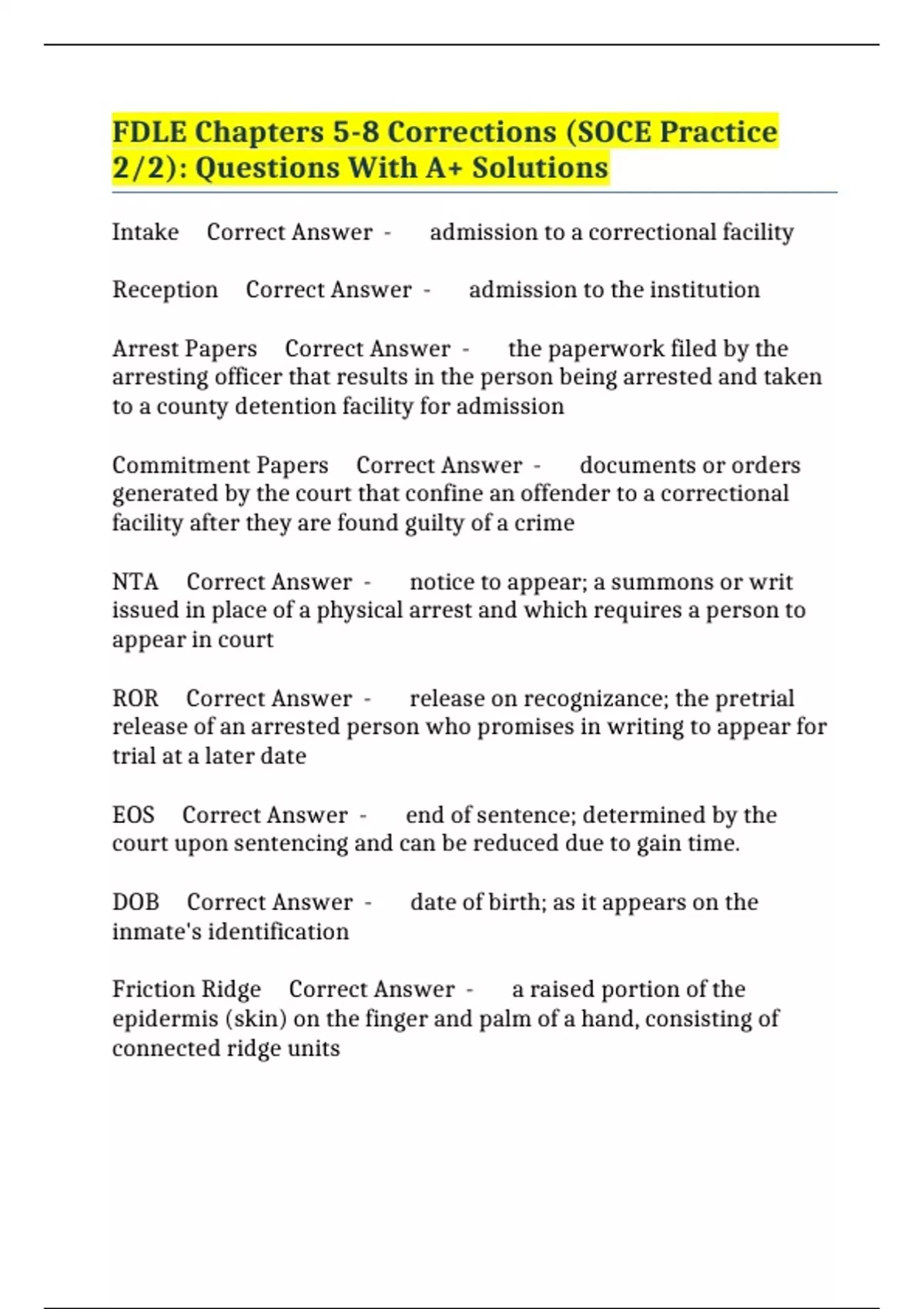 FDLE Chapters 5-8 Corrections (SOCE Practice 2/2): Questions With A+ Solutions

Intake Correct Answer - admission to a correctional facility

Reception Correct Answer - admission to the institution

Arrest Papers Correct Answer - the paperwork filed by the arresting officer that results in the person being arrested and taken to a county detention facility for admission

Commitment Papers Correct Answer - documents or orders generated by the court that confine an offender to a correctional facility after they are found guilty of a crime

NTA Correct Answer - notice to appear; a summons or writ issued in place of a physical arrest and which requires a person to appear in court

ROR Correct Answer - release on recognizance; the pretrial release of an arrested person who promises in writing to appear for trial at a later date

EOS Correct Answer - end of sentence; determined by the court upon sentencing and can be reduced due to gain time.

DOB Correct Answer - date of birth; as it appears on the inmate's identification

Friction Ridge Correct Answer - a raised portion of the epidermis (skin) on the finger and palm of a hand, consisting of connected ridge units